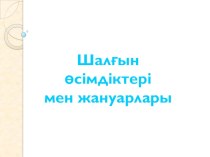 Шалғын өсімдіктері мен жануарлары